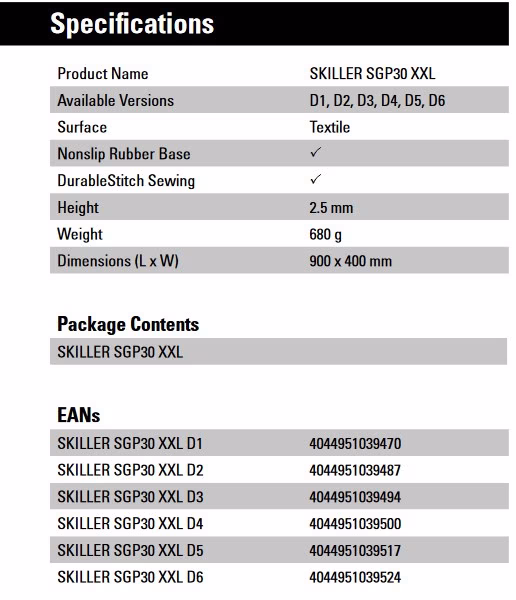 Specifications

| Product Name | SKILLER SGP30 XXL |
|---|---|
| Available Versions | D1, D2, D3, D4, D5, D6 |
| Surface | Textile |
| Nonslip Rubber Base | ✓ |
| DurableStitch Sewing | ✓ |
| Height | 2.5 mm |
| Weight | 680 g |
| Dimensions (L x W) | 900 x 400 mm |

Package Contents

SKILLER SGP30 XXL

EANs

| SKILLER SGP30 XXL D1 | 4044951039470 |
|---|---|
| SKILLER SGP30 XXL D2 | 4044951039487 |
| SKILLER SGP30 XXL D3 | 4044951039494 |
| SKILLER SGP30 XXL D4 | 4044951039500 |
| SKILLER SGP30 XXL D5 | 4044951039517 |
| SKILLER SGP30 XXL D6 | 4044951039524 |